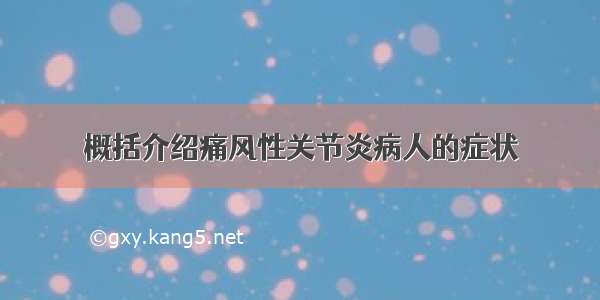 概括介绍痛风性关节炎病人的症状

©gxy.kang5.net